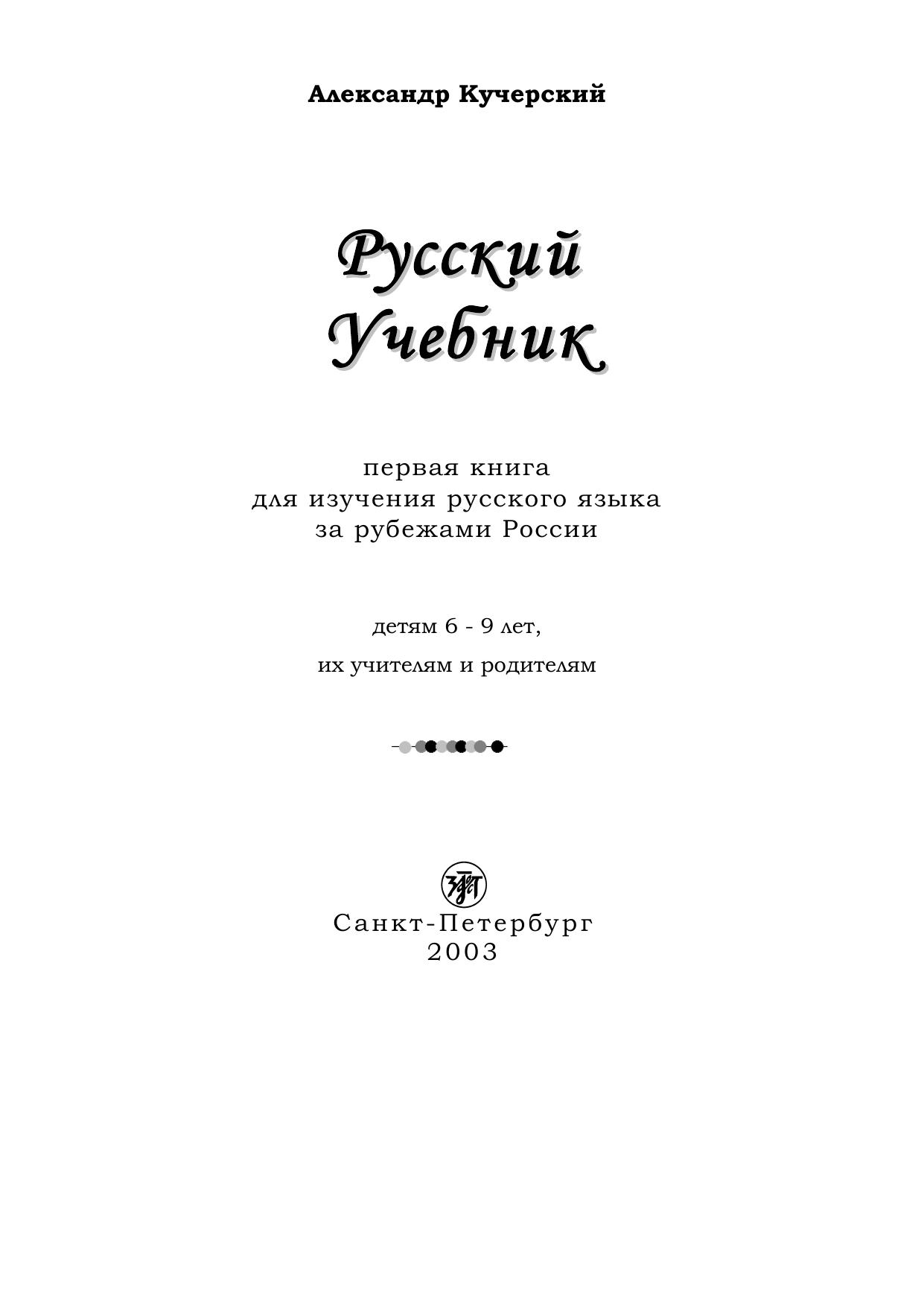 Александр Кучерский

Русский
Учебник

первая книга
для изучения русского языка
за рубежами России

детям 6 - 9 лет,

их учителям и родителям

Санкт-Петербург
2003